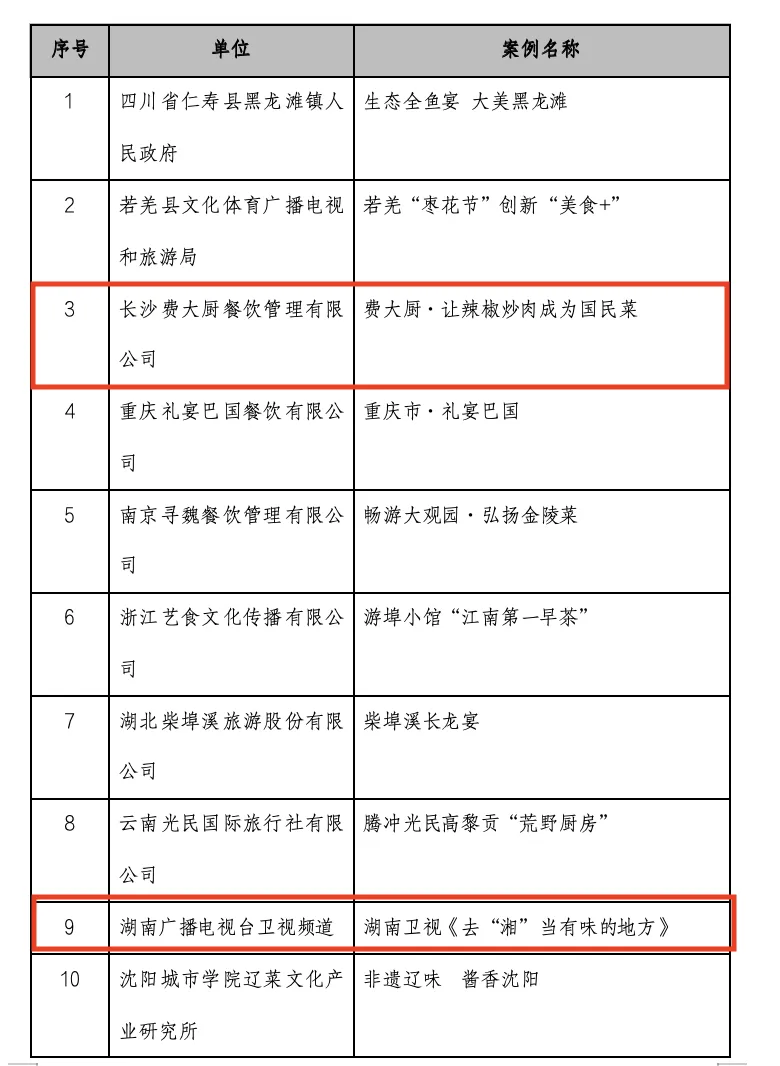 | 序号 | 单位 | 案例名称 |
|---|---|---|
| 1 | 四川省仁寿县黑龙滩镇人民政府 | 生态全鱼宴 大美黑龙滩 |
| 2 | 若羌县文化体育广播电视和旅游局 | 若羌“枣花节”创新“美食+” |
| 3 | 长沙费大厨餐饮管理有限公司 | 费大厨·让辣椒炒肉成为国民菜 |
| 4 | 重庆礼宴巴国餐饮有限公司 | 重庆市·礼宴巴国 |
| 5 | 南京寻魏餐饮管理有限公司 | 畅游大观园·弘扬金陵菜 |
| 6 | 浙江艺食文化传播有限公司 | 游埠小馆“江南第一早茶” |
| 7 | 湖北柴埠溪旅游股份有限公司 | 柴埠溪长龙宴 |
| 8 | 云南光民国际旅行社有限公司 | 腾冲光民高黎贡“荒野厨房” |
| 9 | 湖南广播电视台卫视频道 | 湖南卫视《去“湘”当有味的地方》 |
| 10 | 沈阳城市学院辽菜文化产业研究所 | 非遗辽味 酱香沈阳 |